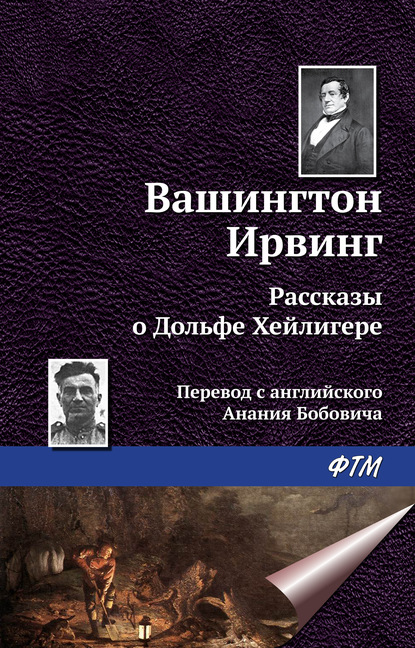 Вашингтон Ирвинг

Рассказы о Дольфе Хейлигере

Перевод с английского Анания Бобовича

ФТМ